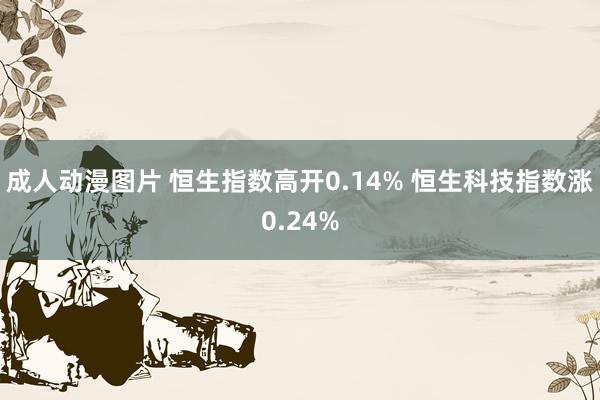 成人动漫图片 恒生指数高开0.14% 恒生科技指数涨0.24%